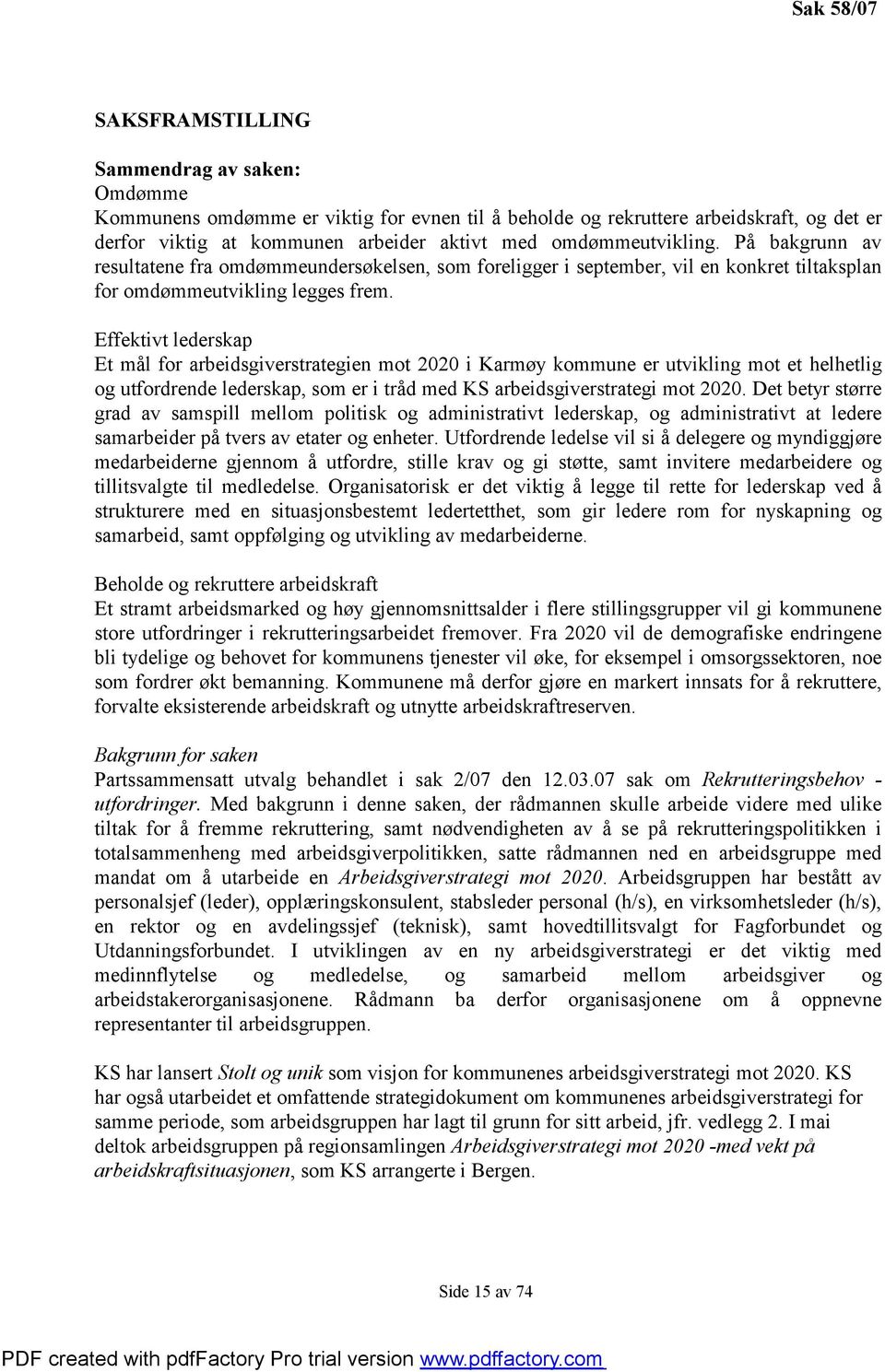 Sak 58/07

SAKSFRAMSTILLING

Sammendrag av saken:
Omdømme
Kommunens omdømme er viktig for evnen til å beholde og rekruttere arbeidskraft, og det er derfor viktig at kommunen arbeider aktivt med omdømmeutvikling. På bakgrunn av resultatene fra omdømmeundersøkelsen, som foreligger i september, vil en konkret tiltaksplan for omdømmeutvikling legges frem.

Effektivt lederskap
Et mål for arbeidsgiverstrategien mot 2020 i Karmøy kommune er utvikling mot et helhetlig og utfordrende lederskap, som er i tråd med KS arbeidsgiverstrategi mot 2020. Det betyr større grad av samspill mellom politisk og administrativt lederskap, og administrativt at ledere samarbeider på tvers av etater og enheter. Utfordrende ledelse vil si å delegere og myndiggjøre medarbeiderne gjennom å utfordre, stille krav og gi støtte, samt invitere medarbeidere og tillitsvalgte til medledelse. Organisatorisk er det viktig å legge til rette for lederskap ved å strukturere med en situasjonsbestemt ledertetthet, som gir ledere rom for nyskapning og samarbeid, samt oppfølging og utvikling av medarbeiderne.

Beholde og rekruttere arbeidskraft
Et stramt arbeidsmarked og høy gjennomsnittsalder i flere stillingsgrupper vil gi kommunene store utfordringer i rekrutteringsarbeidet fremover. Fra 2020 vil de demografiske endringene bli tydelige og behovet for kommunens tjenester vil øke, for eksempel i omsorgssektoren, noe som fordrer økt bemanning. Kommunene må derfor gjøre en markert innsats for å rekruttere, forvalte eksisterende arbeidskraft og utnytte arbeidskraftreserven.

Bakgrunn for saken
Partssammensatt utvalg behandlet i sak 2/07 den 12.03.07 sak om Rekrutteringsbehov - utfordringer. Med bakgrunn i denne saken, der rådmannen skulle arbeide videre med ulike tiltak for å fremme rekruttering, samt nødvendigheten av å se på rekrutteringspolitikken i totalsammenheng med arbeidsgiverpolitikken, satte rådmannen ned en arbeidsgruppe med mandat om å utarbeide en Arbeidsgiverstrategi mot 2020. Arbeidsgruppen har bestått av personalsjef (leder), opplæringskonsulent, stabsleder personal (h/s), en virksomhetsleder (h/s), en rektor og en avdelingssjef (teknisk), samt hovedtillitsvalgt for Fagforbundet og Utdanningsforbundet. I utviklingen av en ny arbeidsgiverstrategi er det viktig med medinnflytelse og medledelse, og samarbeid mellom arbeidsgiver og arbeidstakerorganisasjonene. Rådmann ba derfor organisasjonene om å oppnevne representanter til arbeidsgruppen.

KS har lansert Stolt og unik som visjon for kommunenes arbeidsgiverstrategi mot 2020. KS har også utarbeidet et omfattende strategidokument om kommunenes arbeidsgiverstrategi for samme periode, som arbeidsgruppen har lagt til grunn for sitt arbeid, jfr. vedlegg 2. I mai deltok arbeidsgruppen på regionsamlingen Arbeidsgiverstrategi mot 2020 -med vekt på arbeidskraftsituasjonen, som KS arrangerte i Bergen.

Side 15 av 74

PDF created with pdfFactory Pro trial version www.pdffactory.com